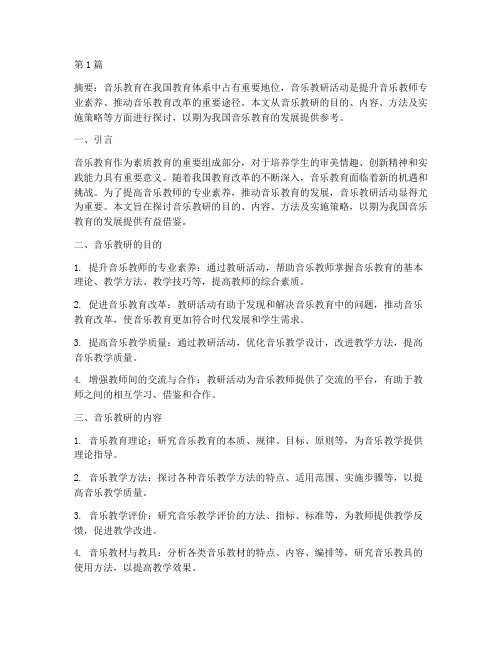 第1篇

摘要：音乐教育在我国教育体系中占有重要地位，音乐教研活动是提升音乐教师专业素养、推动音乐教育改革的重要途径。本文从音乐教研的目的、内容、方法及实施策略等方面进行探讨，以期为我国音乐教育的发展提供参考。

一、引言

音乐教育作为素质教育的重要组成部分，对于培养学生的审美情趣、创新精神和实践能力具有重要意义。随着我国教育改革的不断深入，音乐教育面临着新的机遇和挑战。为了提高音乐教师的专业素养，推动音乐教育的发展，音乐教研活动显得尤为重要。本文旨在探讨音乐教研的目的、内容、方法及实施策略，以期为我国音乐教育的发展提供有益借鉴。

二、音乐教研的目的

1. 提升音乐教师的专业素养：通过教研活动，帮助音乐教师掌握音乐教育的基本理论、教学方法、教学技巧等，提高教师的综合素质。

2. 促进音乐教育改革：教研活动有助于发现和解决音乐教育中的问题，推动音乐教育改革，使音乐教育更加符合时代发展和学生需求。

3. 提高音乐教学质量：通过教研活动，优化音乐教学设计，改进教学方法，提高音乐教学质量。

4. 增强教师间的交流与合作：教研活动为音乐教师提供了交流的平台，有助于教师之间的相互学习、借鉴和合作。

三、音乐教研的内容

1. 音乐教育理论：研究音乐教育的本质、规律、目标、原则等，为音乐教学提供理论指导。

2. 音乐教学方法：探讨各种音乐教学方法的特点、适用范围、实施步骤等，以提高音乐教学质量。

3. 音乐教学评价：研究音乐教学评价的方法、指标、标准等，为教师提供教学反馈，促进教学改进。

4. 音乐教材与教具：分析各类音乐教材的特点、内容、编排等，研究音乐教具的使用方法，以提高教学效果。